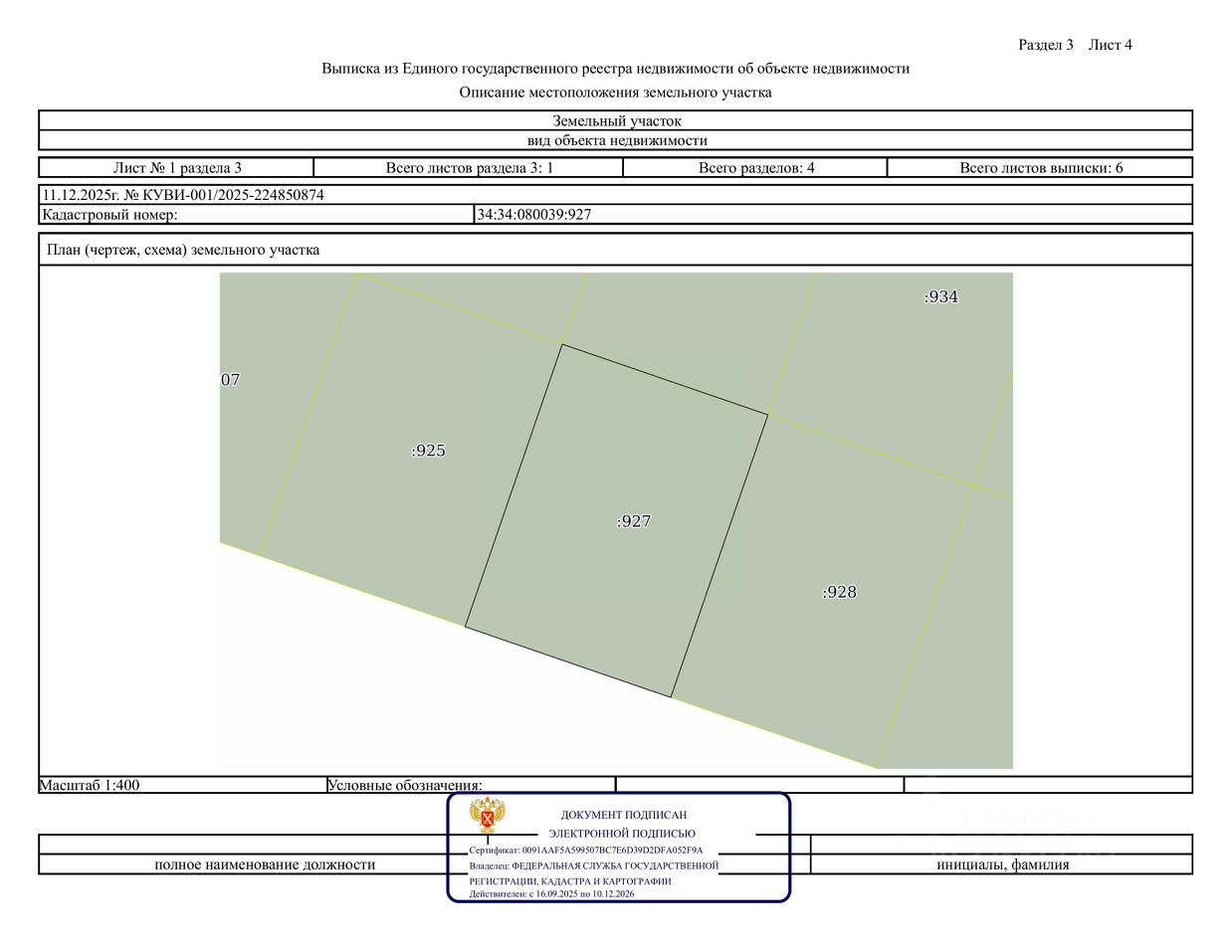 Раздел 3 Лист 4

Выписка из Единого государственного реестра недвижимости об объекте недвижимости

Описание местоположения земельного участка

Земельный участок

вид объекта недвижимости

| Лист № 1 раздела 3 | Всего листов раздела 3: 1 | Всего разделов: 4 | Всего листов выписки: 6 |
|---|---|---|---|

11.12.2025г. № КУВИ-001/2025-224850874

| Кадастровый номер: | 34:34:080039:927 |
|---|---|

План (чертеж, схема) земельного участка

:934

07

:925

:927

:928

Масштаб 1:400 Условные обозначения:

ДОКУМЕНТ ПОДПИСАН
ЭЛЕКТРОННОЙ ПОДПИСЬЮ
Сертификат: 0091AAF5A599507BC7E6D39D2DFA052F9A
Владелец: ФЕДЕРАЛЬНАЯ СЛУЖБА ГОСУДАРСТВЕННОЙ РЕГИСТРАЦИИ, КАДАСТРА И КАРТОГРАФИИ
Действителен: с 16.09.2025 по 10.12.2026

полное наименование должности

инициалы, фамилия